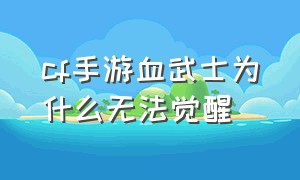 cf手游血武士为什么无法觉醒